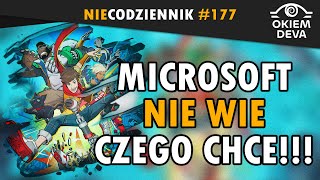 NIECODZIENNIK #177

OKIEM DEVA

MICROSOFT
NIE WIE
CZEGO CHCE!!!